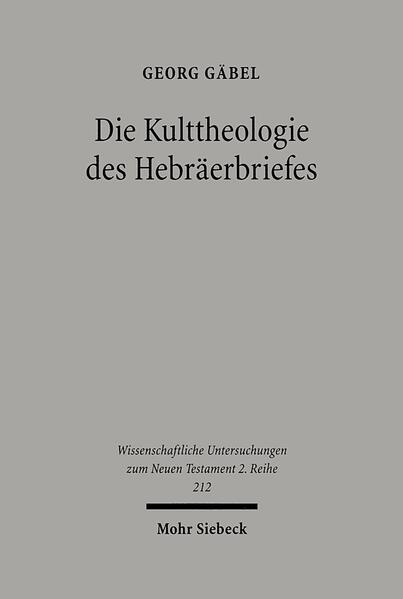 GEORG GÄBEL

Die Kulttheologie des Hebräerbriefes

Wissenschaftliche Untersuchungen zum Neuen Testament 2. Reihe
212

Mohr Siebeck